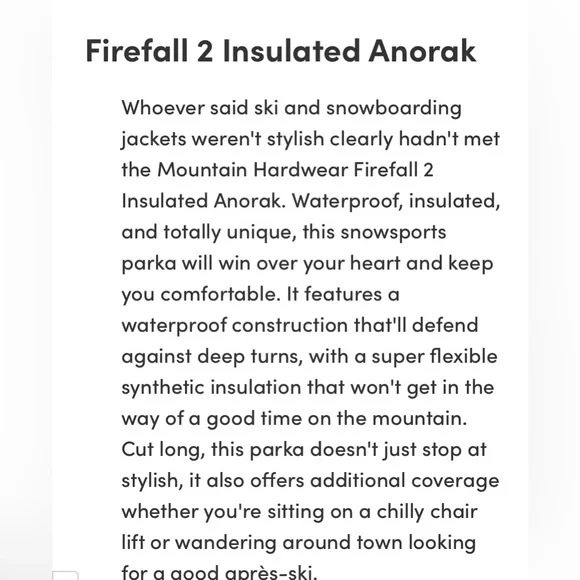 Firefall 2 Insulated Anorak

Whoever said ski and snowboarding jackets weren't stylish clearly hadn't met the Mountain Hardwear Firefall 2 Insulated Anorak. Waterproof, insulated, and totally unique, this snowsports parka will win over your heart and keep you comfortable. It features a waterproof construction that'll defend against deep turns, with a super flexible synthetic insulation that won't get in the way of a good time on the mountain. Cut long, this parka doesn't just stop at stylish, it also offers additional coverage whether you're sitting on a chilly chair lift or wandering around town looking for a good après-ski.